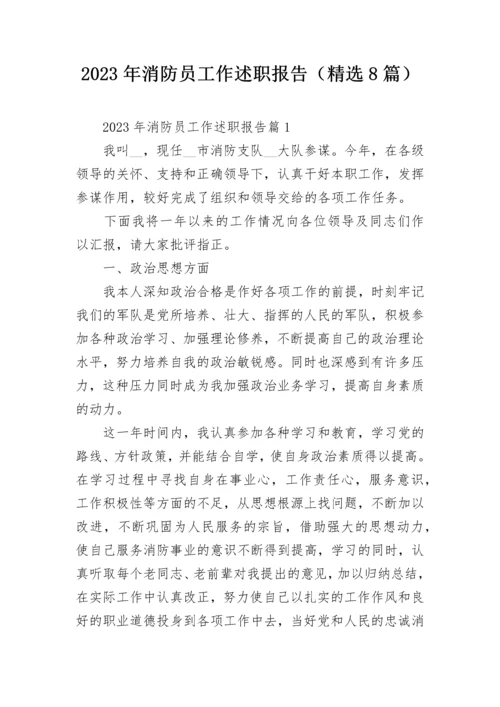 2023 年消防员工作述职报告（精选 8 篇）

2023 年消防员工作述职报告篇 1

我叫__，现任__市消防支队__大队参谋。今年，在各级领导的关怀、支持和正确领导下，认真干好本职工作，发挥参谋作用，较好完成了组织和领导交给的各项工作任务。

下面我将一年以来的工作情况向各位领导及同志们作以汇报，请大家批评指正。

一、政治思想方面

我本人深知政治合格是作好各项工作的前提，时刻牢记我们的军队是党所培养、壮大、指挥的人民的军队，积极参加各种政治学习、加强理论修养，不断提高自己的政治理论水平，努力培养自我的政治敏锐感。同时也深感到有许多压力，这种压力同时成为我加强政治业务学习，提高自身素质的动力。

这一年时间内，我认真参加各种学习和教育，学习党的路线、方针政策，并能结合自学，使自身政治素质得以提高。在学习过程中寻找自身在事业心，工作责任心，服务意识，工作积极性等方面的不足，从思想根源上找问题，不断加以改进，不断巩固为人民服务的宗旨，借助强大的思想动力，使自己服务消防事业的意识不断得到提高，学习的同时，认真听取每个老同志、老前辈对我提出的意见，加以归纳总结，在实际工作中认真改正，努力使自己以扎实的工作作风和良好的职业道德投身到各项工作中去，当好党和人民的忠诚消